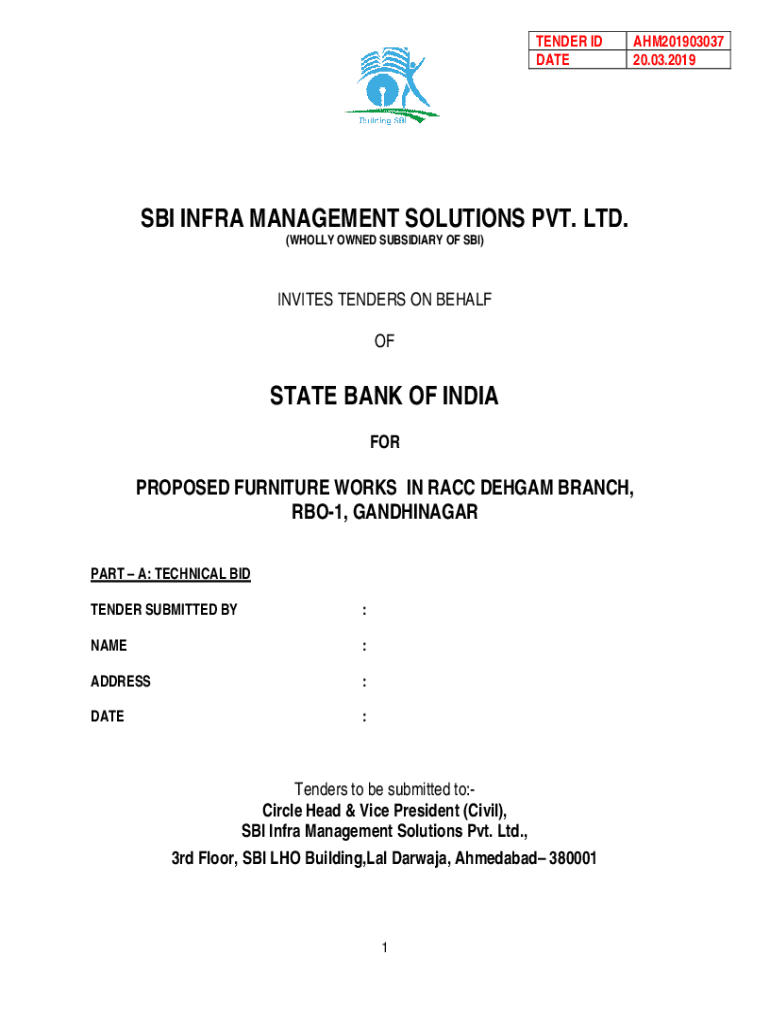 | TENDER ID | AHM201903037 |
|---|---|
| DATE | 20.03.2019 |

Building SBI

SBI INFRA MANAGEMENT SOLUTIONS PVT. LTD.

(WHOLLY OWNED SUBSIDIARY OF SBI)

INVITES TENDERS ON BEHALF

OF

STATE BANK OF INDIA

FOR

PROPOSED FURNITURE WORKS IN RACC DEHGAM BRANCH, RBO-1, GANDHINAGAR

PART – A: TECHNICAL BID

TENDER SUBMITTED BY :

NAME :

ADDRESS :

DATE :

Tenders to be submitted to:-
Circle Head & Vice President (Civil),
SBI Infra Management Solutions Pvt. Ltd.,
3rd Floor, SBI LHO Building,Lal Darwaja, Ahmedabad– 380001

1